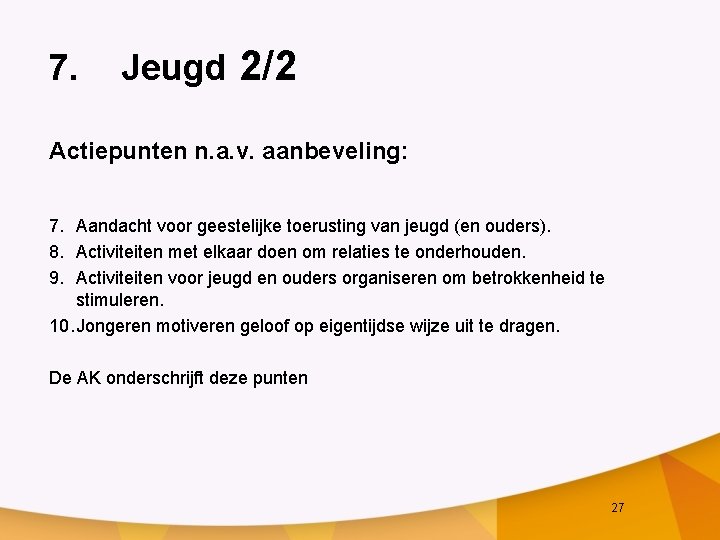 7. Jeugd 2/2

Actiepunten n.a.v. aanbeveling:

7. Aandacht voor geestelijke toerusting van jeugd (en ouders).
8. Activiteiten met elkaar doen om relaties te onderhouden.
9. Activiteiten voor jeugd en ouders organiseren om betrokkenheid te stimuleren.
10. Jongeren motiveren geloof op eigentijdse wijze uit te dragen.

De AK onderschrijft deze punten

27